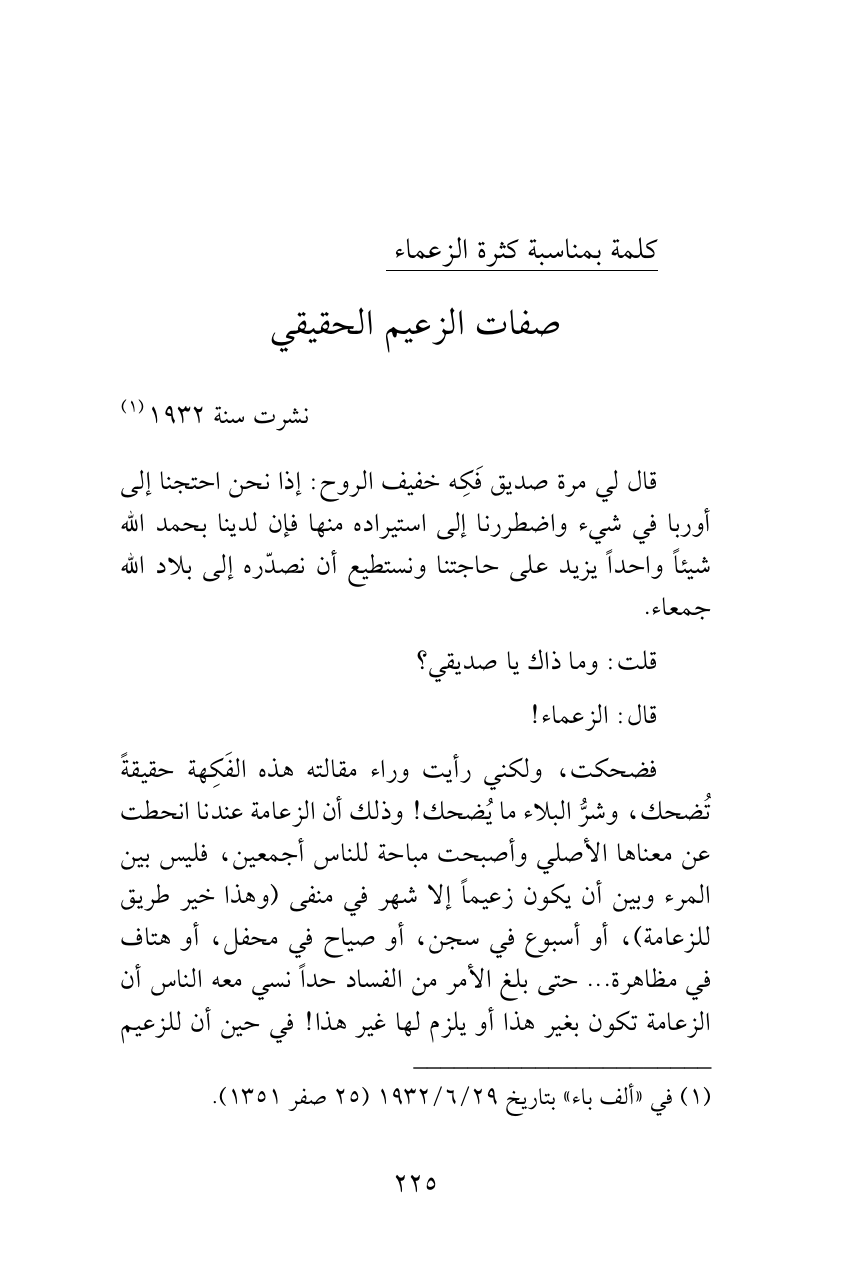 كلمة بمناسبة كثرة الزعماء

صفات الزعيم الحقيقي

نشرت سنة ١٩٣٢ (١)

قال لي مرة صديق فَكِه خفيف الروح: إذا نحن احتجنا إلى أوربا في شيء واضطررنا إلى استيراده منها فإن لدينا بحمد الله شيئاً واحداً يزيد على حاجتنا ونستطيع أن نصدّره إلى بلاد الله جمعاء.

قلت: وما ذاك يا صديقي؟

قال: الزعماء!

فضحكت، ولكني رأيت وراء مقالته هذه الفَكِهة حقيقةً تُضحك، وشرُّ البلاء ما يُضحك! وذلك أن الزعامة عندنا انحطت عن معناها الأصلي وأصبحت مباحة للناس أجمعين، فليس بين المرء وبين أن يكون زعيماً إلا شهر في منفى (وهذا خير طريق للزعامة)، أو أسبوع في سجن، أو صياح في محفل، أو هتاف في مظاهرة... حتى بلغ الأمر من الفساد حداً نسي معه الناس أن الزعامة تكون بغير هذا أو يلزم لها غير هذا! في حين أن للزعيم

(١) في «ألف باء» بتاريخ ١٩٣٢/٦/٢٩ (٢٥ صفر ١٣٥١).

٢٢٥